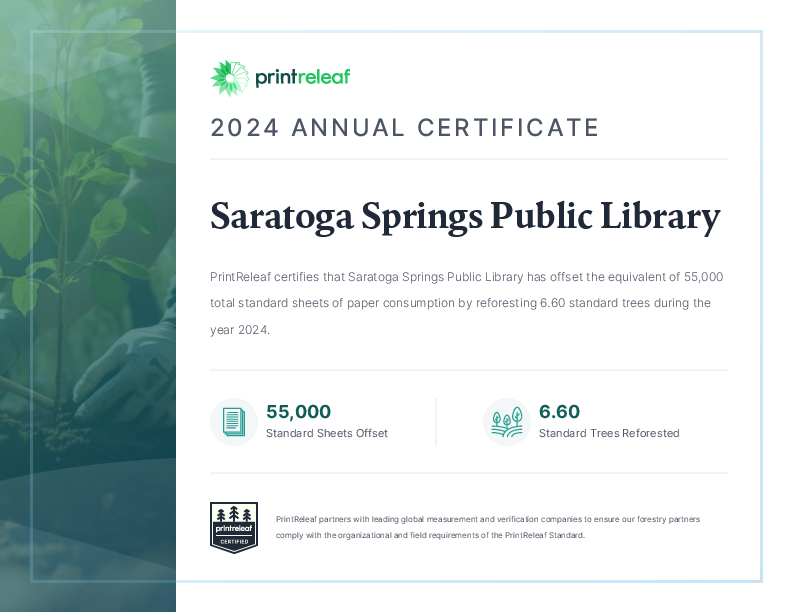 printreleaf

2024 ANNUAL CERTIFICATE

Saratoga Springs Public Library

PrintReleaf certifies that Saratoga Springs Public Library has offset the equivalent of 55,000 total standard sheets of paper consumption by reforesting 6.60 standard trees during the year 2024.

55,000
Standard Sheets Offset

6.60
Standard Trees Reforested

printreleaf
CERTIFIED

PrintReleaf partners with leading global measurement and verification companies to ensure our forestry partners comply with the organizational and field requirements of the PrintReleaf Standard.